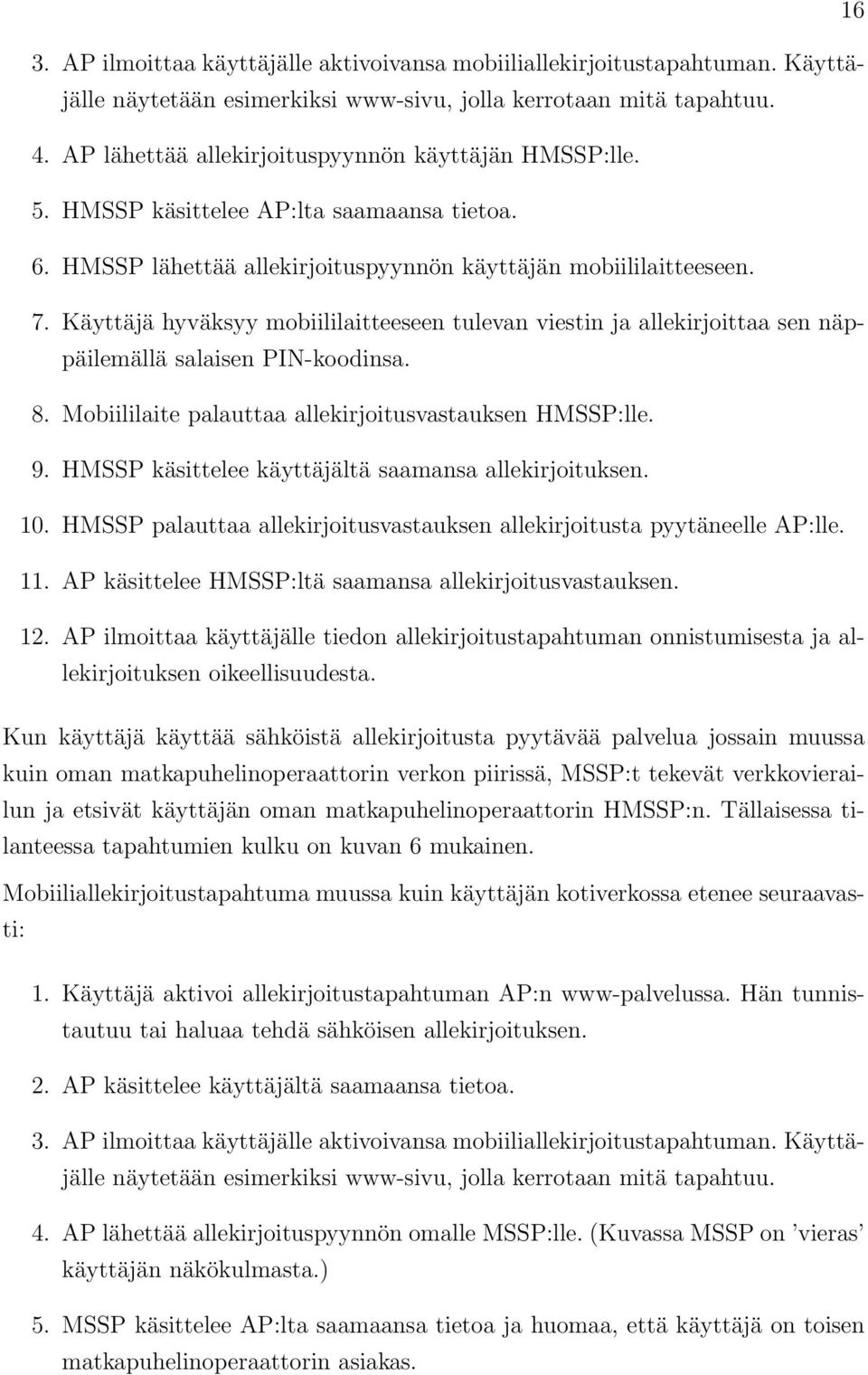 16

3. AP ilmoittaa käyttäjälle aktivoivansa mobiiliallekirjoitustapahtuman. Käyttäjälle näytetään esimerkiksi www-sivu, jolla kerrotaan mitä tapahtuu.

4. AP lähettää allekirjoituspyynnön käyttäjän HMSSP:lle.

5. HMSSP käsittelee AP:lta saamaansa tietoa.

6. HMSSP lähettää allekirjoituspyynnön käyttäjän mobiililaitteeseen.

7. Käyttäjä hyväksyy mobiililaitteeseen tulevan viestin ja allekirjoittaa sen näppäilemällä salaisen PIN-koodinsa.

8. Mobiililaite palauttaa allekirjoitusvastauksen HMSSP:lle.

9. HMSSP käsittelee käyttäjältä saamansa allekirjoituksen.

10. HMSSP palauttaa allekirjoitusvastauksen allekirjoitusta pyytäneelle AP:lle.

11. AP käsittelee HMSSP:ltä saamansa allekirjoitusvastauksen.

12. AP ilmoittaa käyttäjälle tiedon allekirjoitustapahtuman onnistumisesta ja allekirjoituksen oikeellisuudesta.

Kun käyttäjä käyttää sähköistä allekirjoitusta pyytävää palvelua jossain muussa kuin oman matkapuhelinoperaattorin verkon piirissä, MSSP:t tekevät verkkovierailun ja etsivät käyttäjän oman matkapuhelinoperaattorin HMSSP:n. Tällaisessa tilanteessa tapahtumien kulku on kuvan 6 mukainen.

Mobiiliallekirjoitustapahtuma muussa kuin käyttäjän kotiverkossa etenee seuraavasti:

1. Käyttäjä aktivoi allekirjoitustapahtuman AP:n www-palvelussa. Hän tunnistautuu tai haluaa tehdä sähköisen allekirjoituksen.

2. AP käsittelee käyttäjältä saamaansa tietoa.

3. AP ilmoittaa käyttäjälle aktivoivansa mobiiliallekirjoitustapahtuman. Käyttäjälle näytetään esimerkiksi www-sivu, jolla kerrotaan mitä tapahtuu.

4. AP lähettää allekirjoituspyynnön omalle MSSP:lle. (Kuvassa MSSP on ’vieras’ käyttäjän näkökulmasta.)

5. MSSP käsittelee AP:lta saamaansa tietoa ja huomaa, että käyttäjä on toisen matkapuhelinoperaattorin asiakas.